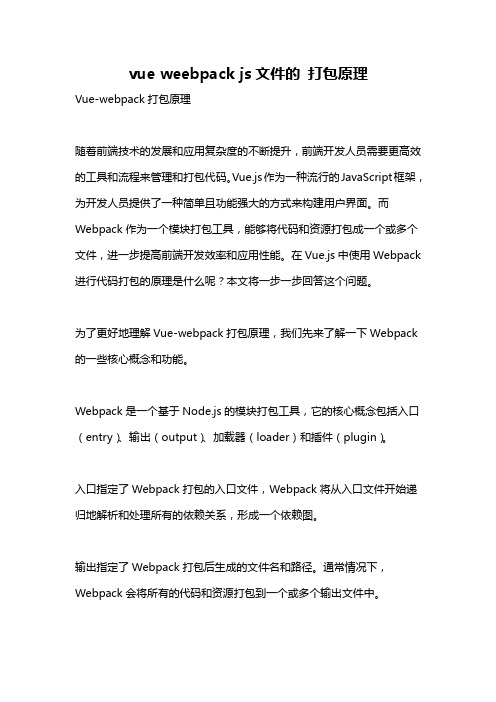 vue weebpack js 文件的 打包原理

Vue-webpack 打包原理

随着前端技术的发展和应用复杂度的不断提升，前端开发人员需要更高效的工具和流程来管理和打包代码。Vue.js 作为一种流行的 JavaScript 框架，为开发人员提供了一种简单且功能强大的方式来构建用户界面。而 Webpack 作为一个模块打包工具，能够将代码和资源打包成一个或多个文件，进一步提高前端开发效率和应用性能。在 Vue.js 中使用 Webpack 进行代码打包的原理是什么呢？本文将一步一步回答这个问题。

为了更好地理解 Vue-webpack 打包原理，我们先来了解一下 Webpack 的一些核心概念和功能。

Webpack 是一个基于 Node.js 的模块打包工具，它的核心概念包括入口（entry）、输出（output）、加载器（loader）和插件（plugin）。

入口指定了 Webpack 打包的入口文件，Webpack 将从入口文件开始递归地解析和处理所有的依赖关系，形成一个依赖图。

输出指定了 Webpack 打包后生成的文件名和路径。通常情况下，Webpack 会将所有的代码和资源打包到一个或多个输出文件中。